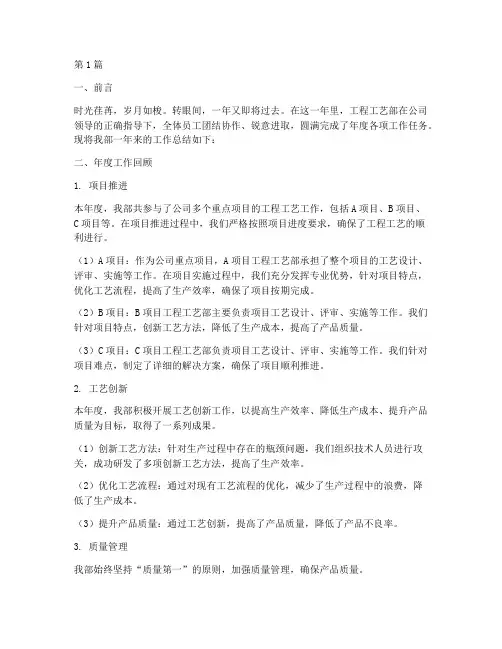 第1篇

一、前言

时光荏苒，岁月如梭。转眼间，一年又即将过去。在这一年里，工程工艺部在公司领导的正确指导下，全体员工团结协作、锐意进取，圆满完成了年度各项工作任务。现将我部一年来的工作总结如下：

二、年度工作回顾

1. 项目推进

本年度，我部共参与了公司多个重点项目的工程工艺工作，包括A项目、B项目、C项目等。在项目推进过程中，我们严格按照项目进度要求，确保了工程工艺的顺利进行。

（1）A项目：作为公司重点项目，A项目工程工艺部承担了整个项目的工艺设计、评审、实施等工作。在项目实施过程中，我们充分发挥专业优势，针对项目特点，优化工艺流程，提高了生产效率，确保了项目按期完成。

（2）B项目：B项目工程工艺部主要负责项目工艺设计、评审、实施等工作。我们针对项目特点，创新工艺方法，降低了生产成本，提高了产品质量。

（3）C项目：C项目工程工艺部负责项目工艺设计、评审、实施等工作。我们针对项目难点，制定了详细的解决方案，确保了项目顺利推进。

2. 工艺创新

本年度，我部积极开展工艺创新工作，以提高生产效率、降低生产成本、提升产品质量为目标，取得了一系列成果。

（1）创新工艺方法：针对生产过程中存在的瓶颈问题，我们组织技术人员进行攻关，成功研发了多项创新工艺方法，提高了生产效率。

（2）优化工艺流程：通过对现有工艺流程的优化，减少了生产过程中的浪费，降低了生产成本。

（3）提升产品质量：通过工艺创新，提高了产品质量，降低了产品不良率。

3. 质量管理

我部始终坚持“质量第一”的原则，加强质量管理，确保产品质量。